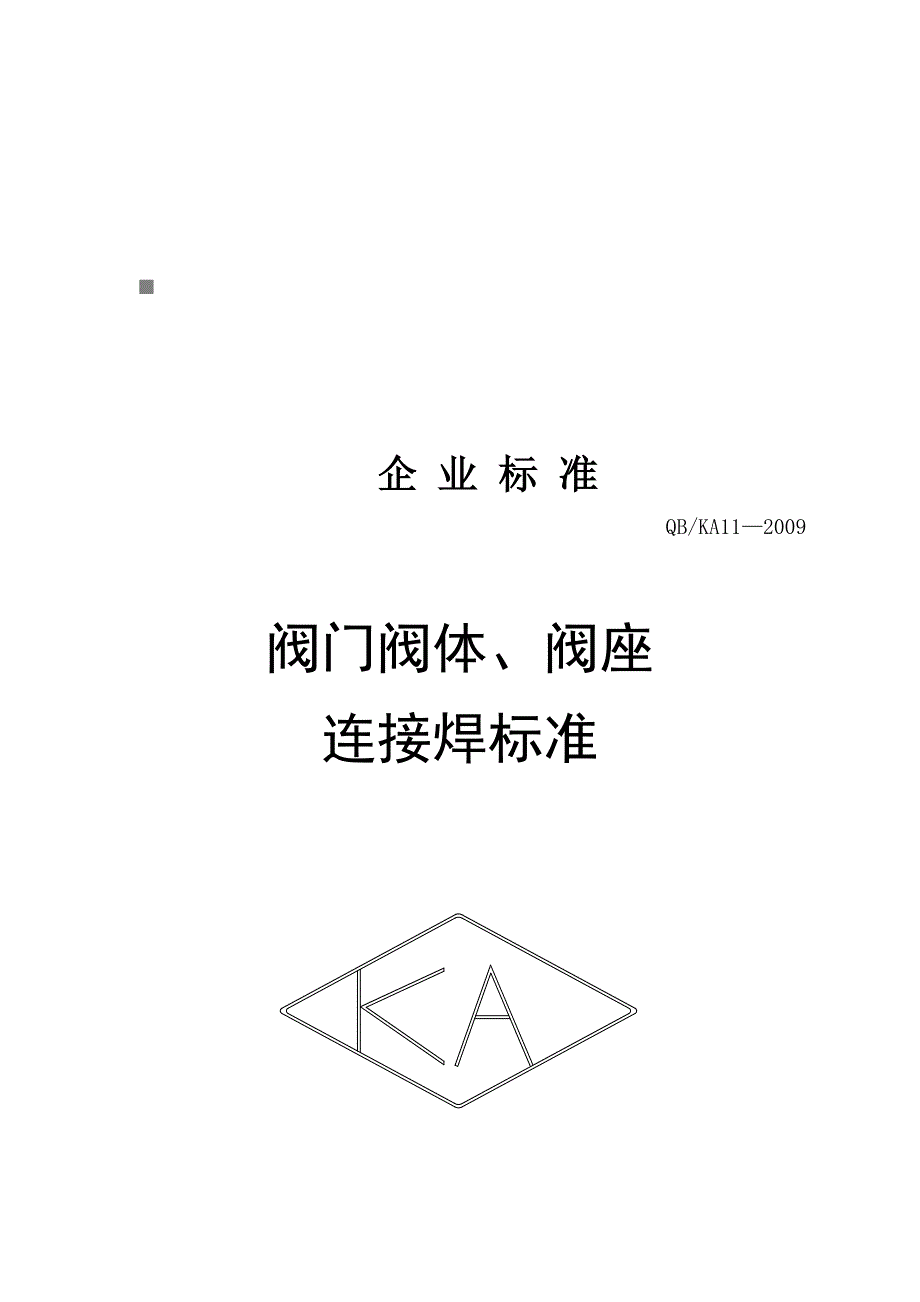 企 业 标 准

QB/KA11—2009

阀门阀体、阀座
连接焊标准

KA